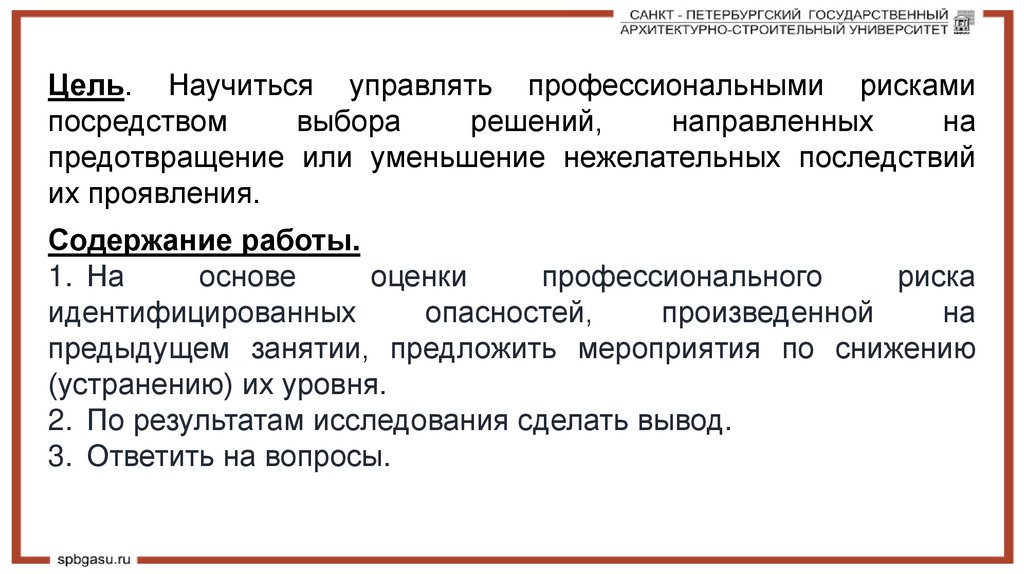 САНКТ - ПЕТЕРБУРГСКИЙ ГОСУДАРСТВЕННЫЙ
АРХИТЕКТУРНО-СТРОИТЕЛЬНЫЙ УНИВЕРСИТЕТ

Цель. Научиться управлять профессиональными рисками посредством выбора решений, направленных на предотвращение или уменьшение нежелательных последствий их проявления.

Содержание работы.
1. На основе оценки профессионального риска идентифицированных опасностей, произведенной на предыдущем занятии, предложить мероприятия по снижению (устранению) их уровня.
2. По результатам исследования сделать вывод.
3. Ответить на вопросы.

spbgasu.ru